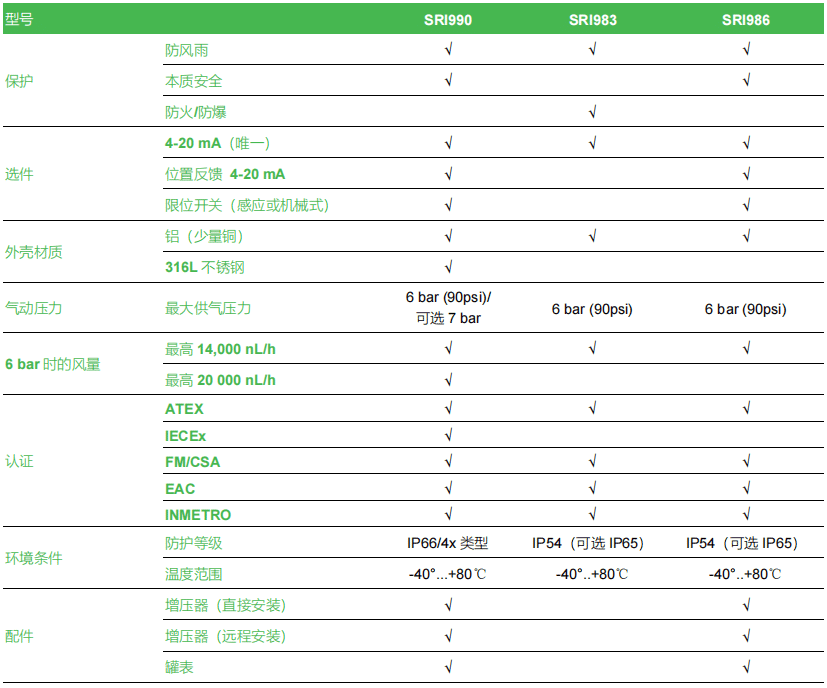 | 型号 | | SRI990 | SRI983 | SRI986 |
|---|---|---|---|---|
| 保护 | 防风雨 | √ | √ | √ |
| | 本质安全 | √ | | √ |
| | 防火/防爆 | | √ | |
| 选件 | 4-20 mA（唯一） | √ | √ | √ |
| | 位置反馈 4-20 mA | √ | | √ |
| | 限位开关（感应或机械式） | √ | | √ |
| 外壳材质 | 铝（少量铜） | √ | √ | √ |
| | 316L 不锈钢 | √ | | |
| 气动压力 | 最大供气压力 | 6 bar (90psi)/ 可选 7 bar | 6 bar (90psi) | 6 bar (90psi) |
| 6 bar 时的风量 | 最高 14,000 nL/h | √ | √ | √ |
| | 最高 20 000 nL/h | √ | | |
| 认证 | ATEX | √ | √ | √ |
| | IECEx | √ | | |
| | FM/CSA | √ | √ | √ |
| | EAC | √ | √ | √ |
| | INMETRO | √ | √ | √ |
| 环境条件 | 防护等级 | IP66/4x 类型 | IP54（可选 IP65） | IP54（可选 IP65） |
| | 温度范围 | -40°...+80℃ | -40°..+80℃ | -40°..+80℃ |
| 配件 | 增压器（直接安装） | √ | | √ |
| | 增压器（远程安装） | √ | | √ |
| | 罐表 | √ | | √ |